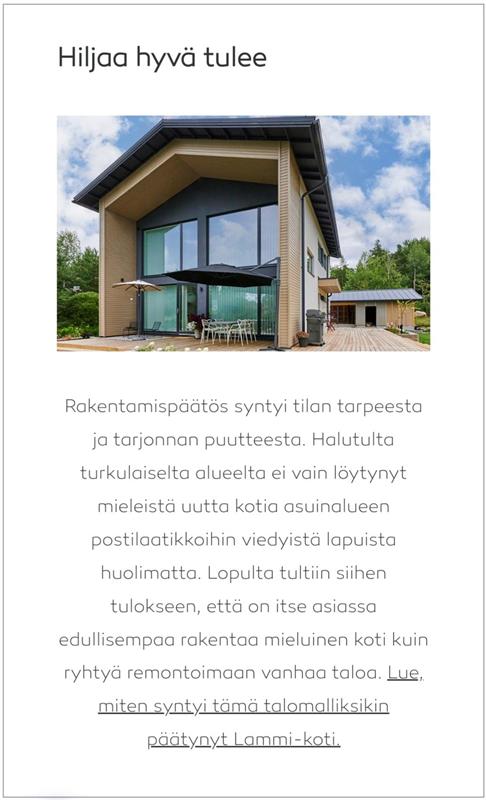 Hiljaa hyvä tulee

Rakentamispäätös syntyi tilan tarpeesta ja tarjonnan puutteesta. Halutulta turkulaiselta alueelta ei vain löytynyt mieleistä uutta kotia asuinalueen postilaatikkoihin viedyistä lapuista huolimatta. Lopulta tultiin siihen tulokseen, että on itse asiassa edullisempaa rakentaa mieluinen koti kuin ryhtyä remontoimaan vanhaa taloa. Lue, miten syntyi tämä talomalliksikin päätynyt Lammi-koti.